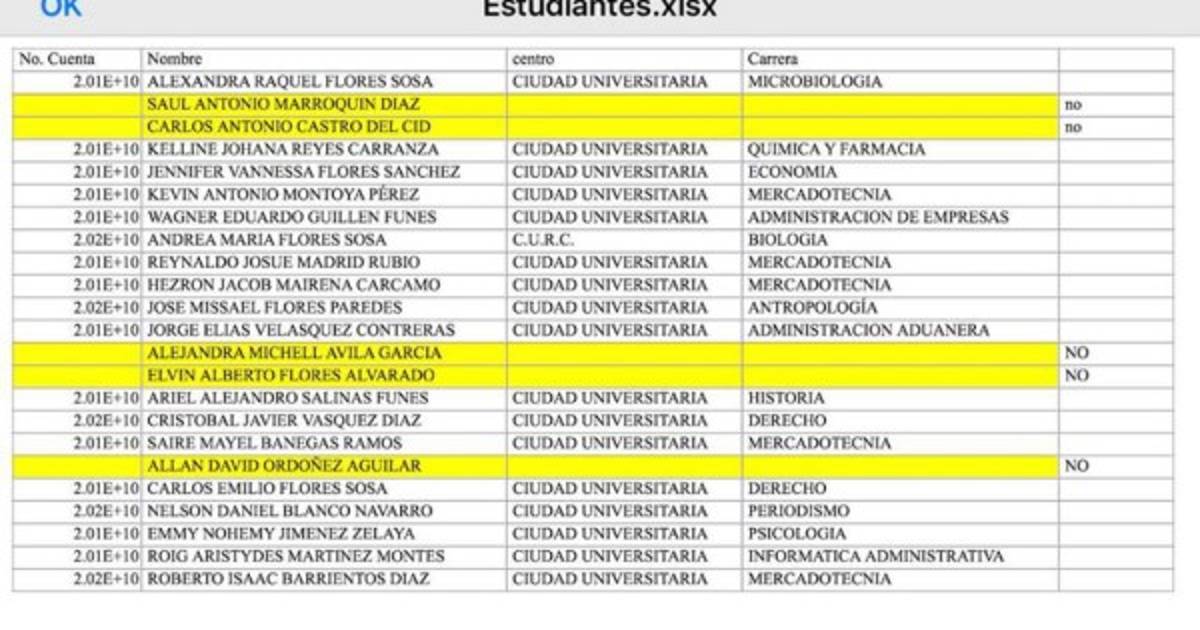 OK

Estudiantes.xlsx

| No. Cuenta | Nombre | centro | Carrera | |
|---|---|---|---|---|
| 2.01E+10 | ALEXANDRA RAQUEL FLORES SOSA | CIUDAD UNIVERSITARIA | MICROBIOLOGIA | |
| | SAUL ANTONIO MARROQUIN DIAZ | | | no |
| | CARLOS ANTONIO CASTRO DEL CID | | | no |
| 2.01E+10 | KELLINE JOHANA REYES CARRANZA | CIUDAD UNIVERSITARIA | QUIMICA Y FARMACIA | |
| 2.01E+10 | JENNIFER VANNESSA FLORES SANCHEZ | CIUDAD UNIVERSITARIA | ECONOMIA | |
| 2.01E+10 | KEVIN ANTONIO MONTOYA PÉREZ | CIUDAD UNIVERSITARIA | MERCADOTECNIA | |
| 2.01E+10 | WAGNER EDUARDO GUILLEN FUNES | CIUDAD UNIVERSITARIA | ADMINISTRACION DE EMPRESAS | |
| 2.02E+10 | ANDREA MARIA FLORES SOSA | C.U.R.C. | BIOLOGIA | |
| 2.01E+10 | REYNALDO JOSUE MADRID RUBIO | CIUDAD UNIVERSITARIA | MERCADOTECNIA | |
| 2.01E+10 | HEZRON JACOB MAIRENA CARCAMO | CIUDAD UNIVERSITARIA | MERCADOTECNIA | |
| 2.02E+10 | JOSE MISSAEL FLORES PAREDES | CIUDAD UNIVERSITARIA | ANTROPOLOGÍA | |
| 2.01E+10 | JORGE ELIAS VELASQUEZ CONTRERAS | CIUDAD UNIVERSITARIA | ADMINISTRACION ADUANERA | |
| | ALEJANDRA MICHELL AVILA GARCIA | | | NO |
| | ELVIN ALBERTO FLORES ALVARADO | | | NO |
| 2.01E+10 | ARIEL ALEJANDRO SALINAS FUNES | CIUDAD UNIVERSITARIA | HISTORIA | |
| 2.02E+10 | CRISTOBAL JAVIER VASQUEZ DIAZ | CIUDAD UNIVERSITARIA | DERECHO | |
| 2.01E+10 | SAIRE MAYEL BANEGAS RAMOS | CIUDAD UNIVERSITARIA | MERCADOTECNIA | |
| | ALLAN DAVID ORDOÑEZ AGUILAR | | | NO |
| 2.01E+10 | CARLOS EMILIO FLORES SOSA | CIUDAD UNIVERSITARIA | DERECHO | |
| 2.01E+10 | NELSON DANIEL BLANCO NAVARRO | CIUDAD UNIVERSITARIA | PERIODISMO | |
| 2.01E+10 | EMMY NOHEMY JIMENEZ ZELAYA | CIUDAD UNIVERSITARIA | PSICOLOGIA | |
| 2.01E+10 | ROIG ARISTYDES MARTINEZ MONTES | CIUDAD UNIVERSITARIA | INFORMATICA ADMINISTRATIVA | |
| 2.02E+10 | ROBERTO ISAAC BARRIENTOS DIAZ | CIUDAD UNIVERSITARIA | MERCADOTECNIA | |